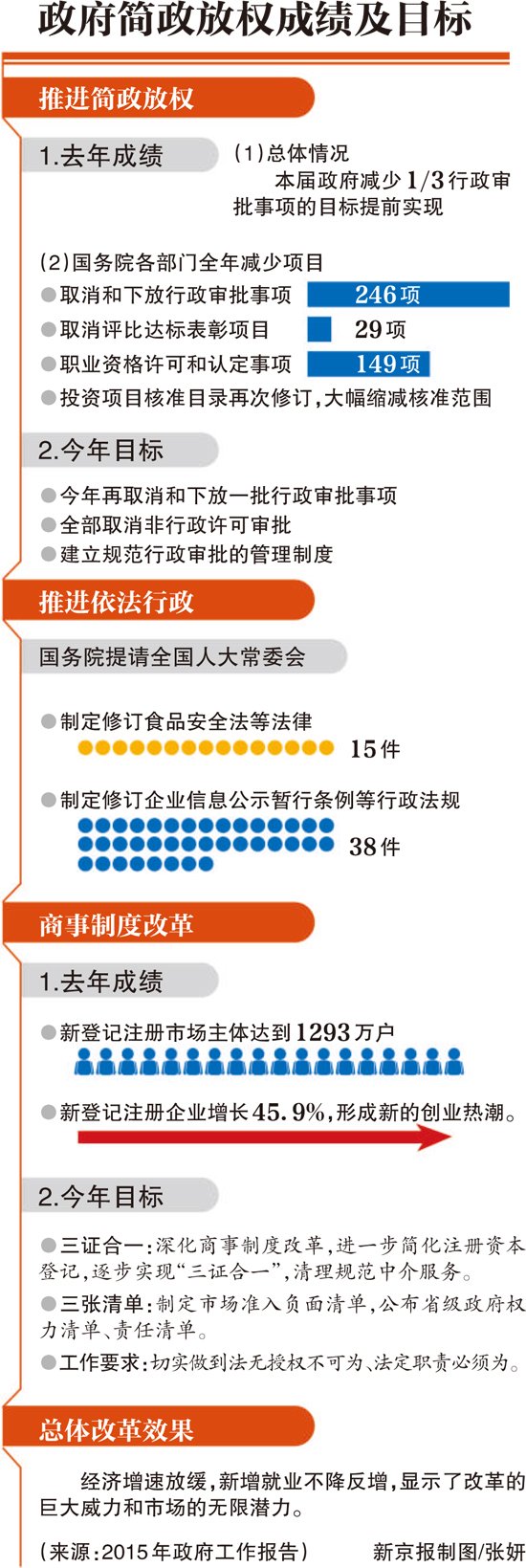 政府简政放权成绩及目标

推进简政放权

1.去年成绩

(1)总体情况

本届政府减少1/3行政审批事项的目标提前实现

(2)国务院各部门全年减少项目

●取消和下放行政审批事项 246项

●取消评比达标表彰项目 29项

●职业资格许可和认定事项 149项

●投资项目核准目录再次修订，大幅缩减核准范围

2.今年目标

●今年再取消和下放一批行政审批事项

●全部取消非行政许可审批

●建立规范行政审批的管理制度

推进依法行政

国务院提请全国人大常委会

●制定修订食品安全法等法律 15件

●制定修订企业信息公示暂行条例等行政法规 38件

商事制度改革

1.去年成绩

●新登记注册市场主体达到1293万户

●新登记注册企业增长45.9%，形成新的创业热潮。

2.今年目标

●三证合一：深化商事制度改革，进一步简化注册资本登记，逐步实现“三证合一”，清理规范中介服务。

●三张清单：制定市场准入负面清单，公布省级政府权力清单、责任清单。

●工作要求：切实做到法无授权不可为、法定职责必须为。

总体改革效果

经济增速放缓，新增就业不降反增，显示了改革的巨大威力和市场的无限潜力。

(来源：2015年政府工作报告) 新京报制图/张妍